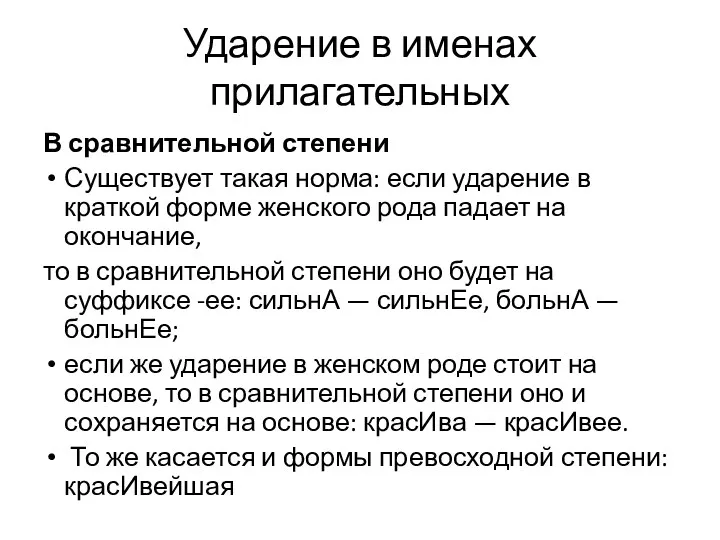 Ударение в именах прилагательных

В сравнительной степени

• Существует такая норма: если ударение в краткой форме женского рода падает на окончание,

то в сравнительной степени оно будет на суффиксе -ее: сильнА — сильнЕе, больнА — больнЕе;

• если же ударение в женском роде стоит на основе, то в сравнительной степени оно и сохраняется на основе: красИва — красИвее.

• То же касается и формы превосходной степени: красИвейшая